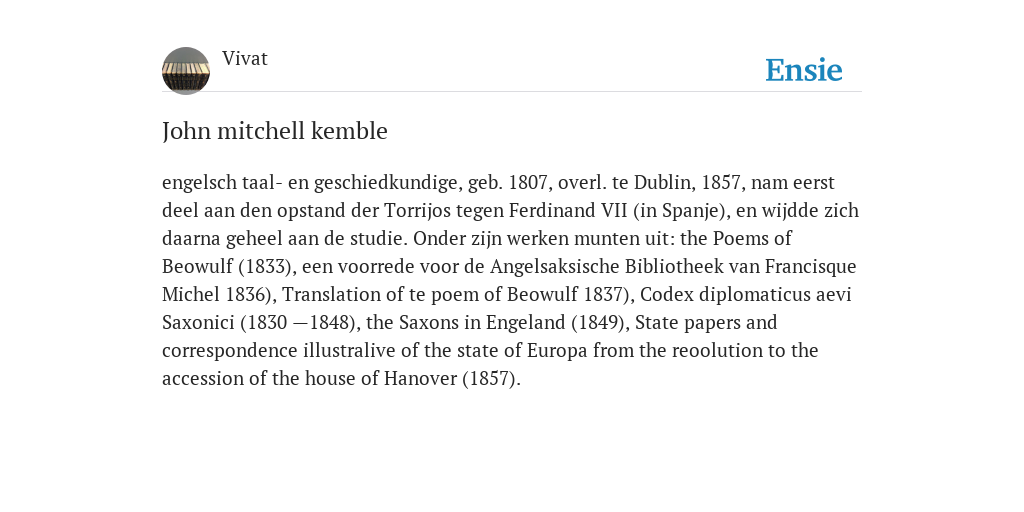 Vivat

Ensie

John mitchell kemble

engelsch taal- en geschiedkundige, geb. 1807, overl. te Dublin, 1857, nam eerst deel aan den opstand der Torrijos tegen Ferdinand VII (in Spanje), en wijdde zich daarna geheel aan de studie. Onder zijn werken munten uit: the Poems of Beowulf (1833), een voorrede voor de Angelsaksische Bibliotheek van Francisque Michel 1836), Translation of te poem of Beowulf 1837), Codex diplomaticus aevi Saxonici (1830 —1848), the Saxons in Engeland (1849), State papers and correspondence illustralive of the state of Europa from the reoolution to the accession of the house of Hanover (1857).